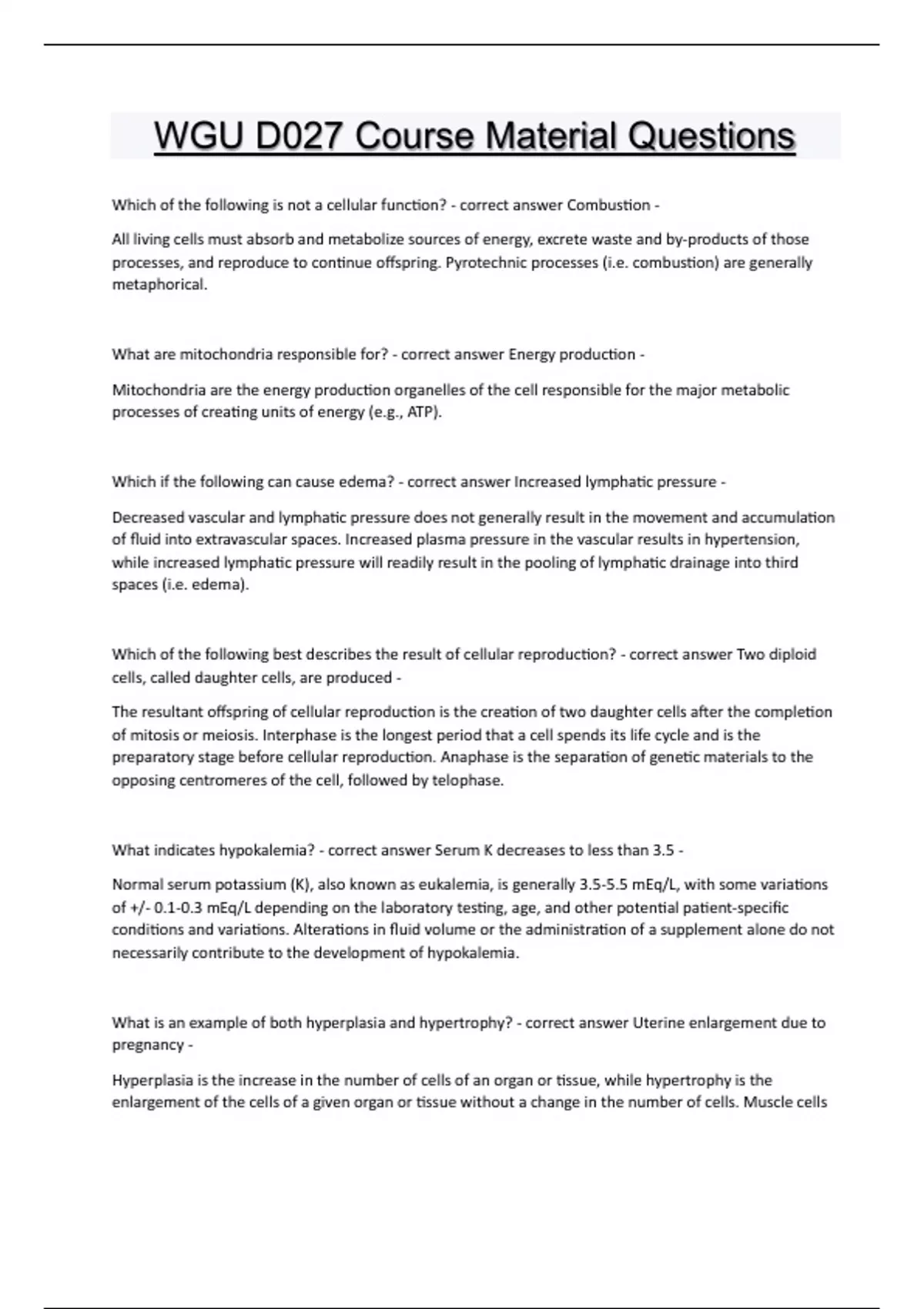 WGU D027 Course Material Questions

Which of the following is not a cellular function? - correct answer Combustion -

All living cells must absorb and metabolize sources of energy, excrete waste and by-products of those processes, and reproduce to continue offspring. Pyrotechnic processes (i.e. combustion) are generally metaphorical.

What are mitochondria responsible for? - correct answer Energy production -

Mitochondria are the energy production organelles of the cell responsible for the major metabolic processes of creating units of energy (e.g., ATP).

Which if the following can cause edema? - correct answer Increased lymphatic pressure -

Decreased vascular and lymphatic pressure does not generally result in the movement and accumulation of fluid into extravascular spaces. Increased plasma pressure in the vascular results in hypertension, while increased lymphatic pressure will readily result in the pooling of lymphatic drainage into third spaces (i.e. edema).

Which of the following best describes the result of cellular reproduction? - correct answer Two diploid cells, called daughter cells, are produced -

The resultant offspring of cellular reproduction is the creation of two daughter cells after the completion of mitosis or meiosis. Interphase is the longest period that a cell spends its life cycle and is the preparatory stage before cellular reproduction. Anaphase is the separation of genetic materials to the opposing centromeres of the cell, followed by telophase.

What indicates hypokalemia? - correct answer Serum K decreases to less than 3.5 -

Normal serum potassium (K), also known as eukalemia, is generally 3.5-5.5 mEq/L, with some variations of +/- 0.1-0.3 mEq/L depending on the laboratory testing, age, and other potential patient-specific conditions and variations. Alterations in fluid volume or the administration of a supplement alone do not necessarily contribute to the development of hypokalemia.

What is an example of both hyperplasia and hypertrophy? - correct answer Uterine enlargement due to pregnancy -

Hyperplasia is the increase in the number of cells of an organ or tissue, while hypertrophy is the enlargement of the cells of a given organ or tissue without a change in the number of cells. Muscle cells